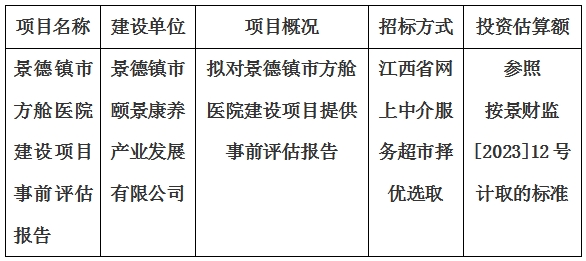 | 项目名称 | 建设单位 | 项目概况 | 招标方式 | 投资估算额 |
|---|---|---|---|---|
| 景德镇市方舱医院建设项目事前评估报告 | 景德镇市颐景康养产业发展有限公司 | 拟对景德镇市方舱医院建设项目提供事前评估报告 | 江西省网上中介服务超市择优选取 | 参照按景财监[2023]12号计取的标准 |